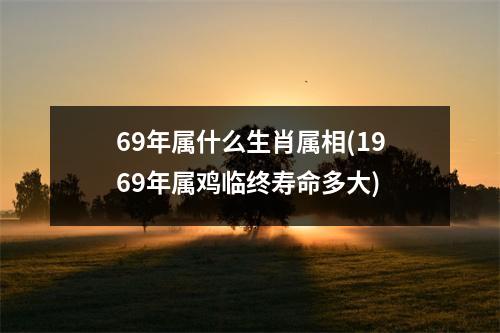 69年属什么生肖属相(1969年属鸡临终寿命多大)